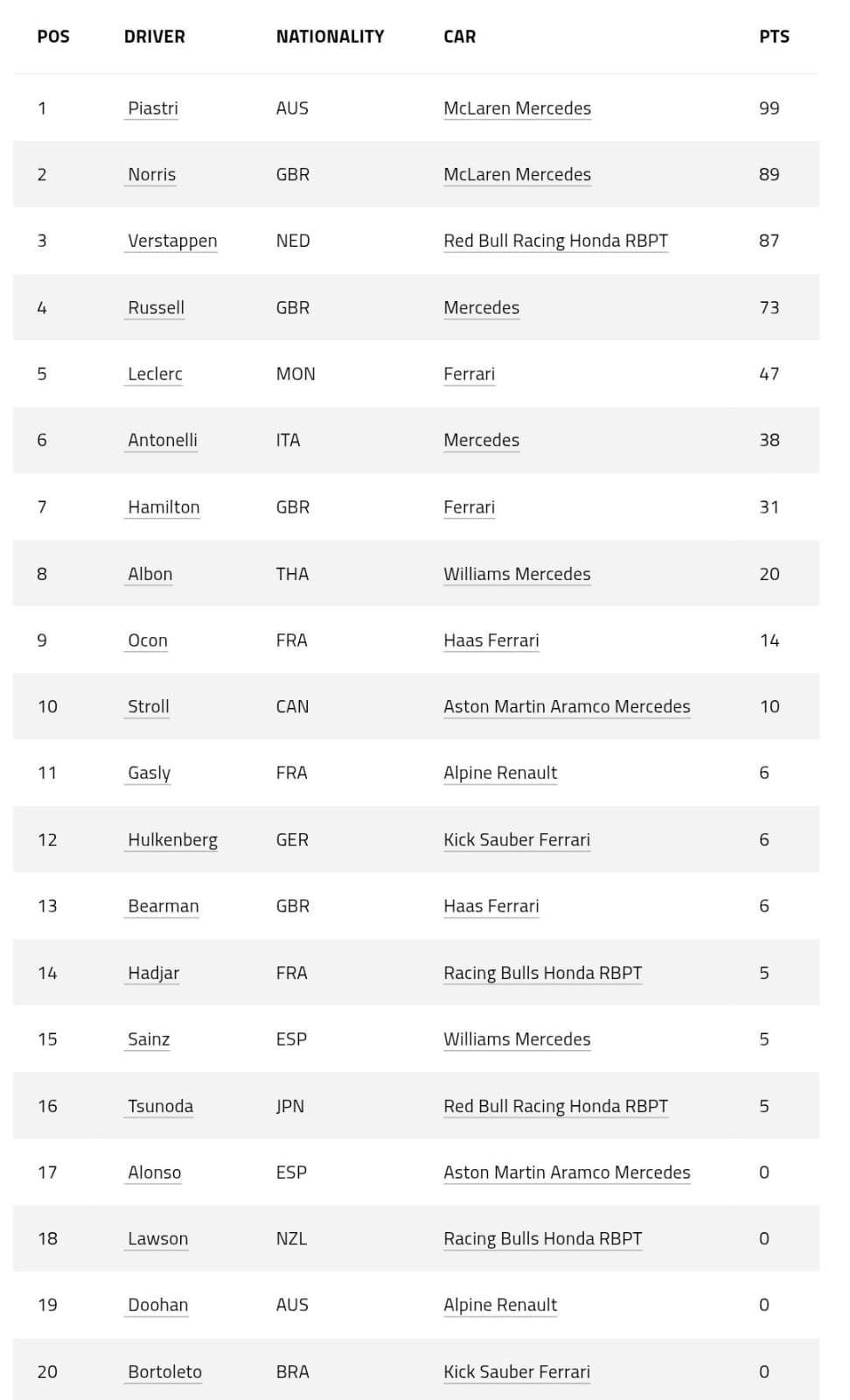 | POS | DRIVER | NATIONALITY | CAR | PTS |
|---|---|---|---|---|
| 1 | Piastri | AUS | McLaren Mercedes | 99 |
| 2 | Norris | GBR | McLaren Mercedes | 89 |
| 3 | Verstappen | NED | Red Bull Racing Honda RBPT | 87 |
| 4 | Russell | GBR | Mercedes | 73 |
| 5 | Leclerc | MON | Ferrari | 47 |
| 6 | Antonelli | ITA | Mercedes | 38 |
| 7 | Hamilton | GBR | Ferrari | 31 |
| 8 | Albon | THA | Williams Mercedes | 20 |
| 9 | Ocon | FRA | Haas Ferrari | 14 |
| 10 | Stroll | CAN | Aston Martin Aramco Mercedes | 10 |
| 11 | Gasly | FRA | Alpine Renault | 6 |
| 12 | Hulkenberg | GER | Kick Sauber Ferrari | 6 |
| 13 | Bearman | GBR | Haas Ferrari | 6 |
| 14 | Hadjar | FRA | Racing Bulls Honda RBPT | 5 |
| 15 | Sainz | ESP | Williams Mercedes | 5 |
| 16 | Tsunoda | JPN | Red Bull Racing Honda RBPT | 5 |
| 17 | Alonso | ESP | Aston Martin Aramco Mercedes | 0 |
| 18 | Lawson | NZL | Racing Bulls Honda RBPT | 0 |
| 19 | Doohan | AUS | Alpine Renault | 0 |
| 20 | Bortoleto | BRA | Kick Sauber Ferrari | 0 |